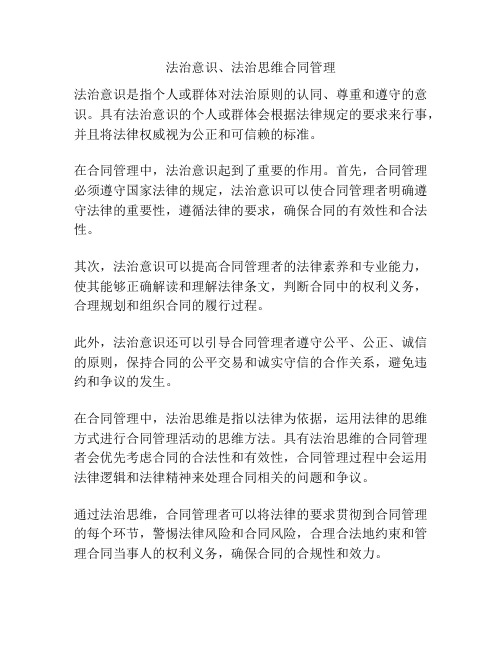 法治意识、法治思维合同管理

法治意识是指个人或群体对法治原则的认同、尊重和遵守的意识。具有法治意识的个人或群体会根据法律规定的要求来行事，并且将法律权威视为公正和可信赖的标准。

在合同管理中，法治意识起到了重要的作用。首先，合同管理必须遵守国家法律的规定，法治意识可以使合同管理者明确遵守法律的重要性，遵循法律的要求，确保合同的有效性和合法性。

其次，法治意识可以提高合同管理者的法律素养和专业能力，使其能够正确解读和理解法律条文，判断合同中的权利义务，合理规划和组织合同的履行过程。

此外，法治意识还可以引导合同管理者遵守公平、公正、诚信的原则，保持合同的公平交易和诚实守信的合作关系，避免违约和争议的发生。

在合同管理中，法治思维是指以法律为依据，运用法律的思维方式进行合同管理活动的思维方法。具有法治思维的合同管理者会优先考虑合同的合法性和有效性，合同管理过程中会运用法律逻辑和法律精神来处理合同相关的问题和争议。

通过法治思维，合同管理者可以将法律的要求贯彻到合同管理的每个环节，警惕法律风险和合同风险，合理合法地约束和管理合同当事人的权利义务，确保合同的合规性和效力。